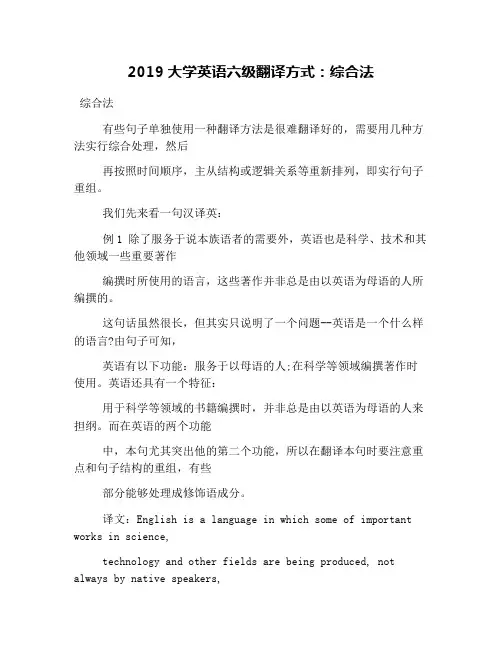 2019 大学英语六级翻译方式：综合法

综合法

有些句子单独使用一种翻译方法是很难翻译好的，需要用几种方法实行综合处理，然后

再按照时间顺序，主从结构或逻辑关系等重新排列，即实行句子重组。

我们先来看一句汉译英：

例 1 除了服务于说本族语者的需要外，英语也是科学、技术和其他领域一些重要著作

编撰时所使用的语言，这些著作并非总是由以英语为母语的人所编撰的。

这句话虽然很长，但其实只说明了一个问题--英语是一个什么样的语言?由句子可知，

英语有以下功能：服务于以母语的人;在科学等领域编撰著作时使用。英语还具有一个特征：

用于科学等领域的书籍编撰时，并非总是由以英语为母语的人来担纲。而在英语的两个功能

中，本句尤其突出他的第二个功能，所以在翻译本句时要注意重点和句子结构的重组，有些

部分能够处理成修饰语成分。

译文：English is a language in which some of important works in science,

technology and other fields are being produced, not always by native speakers,